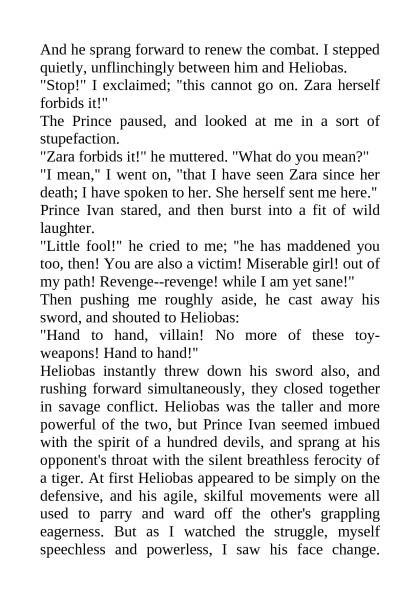 And he sprang forward to renew the combat. I stepped quietly, unflinchingly between him and Heliobas.

"Stop!" I exclaimed; "this cannot go on. Zara herself forbids it!"

The Prince paused, and looked at me in a sort of stupefaction.

"Zara forbids it!" he muttered. "What do you mean?"

"I mean," I went on, "that I have seen Zara since her death; I have spoken to her. She herself sent me here."

Prince Ivan stared, and then burst into a fit of wild laughter.

"Little fool!" he cried to me; "he has maddened you too, then! You are also a victim! Miserable girl! out of my path! Revenge--revenge! while I am yet sane!"

Then pushing me roughly aside, he cast away his sword, and shouted to Heliobas:

"Hand to hand, villain! No more of these toy-weapons! Hand to hand!"

Heliobas instantly threw down his sword also, and rushing forward simultaneously, they closed together in savage conflict. Heliobas was the taller and more powerful of the two, but Prince Ivan seemed imbued with the spirit of a hundred devils, and sprang at his opponent's throat with the silent breathless ferocity of a tiger. At first Heliobas appeared to be simply on the defensive, and his agile, skilful movements were all used to parry and ward off the other's grappling eagerness. But as I watched the struggle, myself speechless and powerless, I saw his face change.